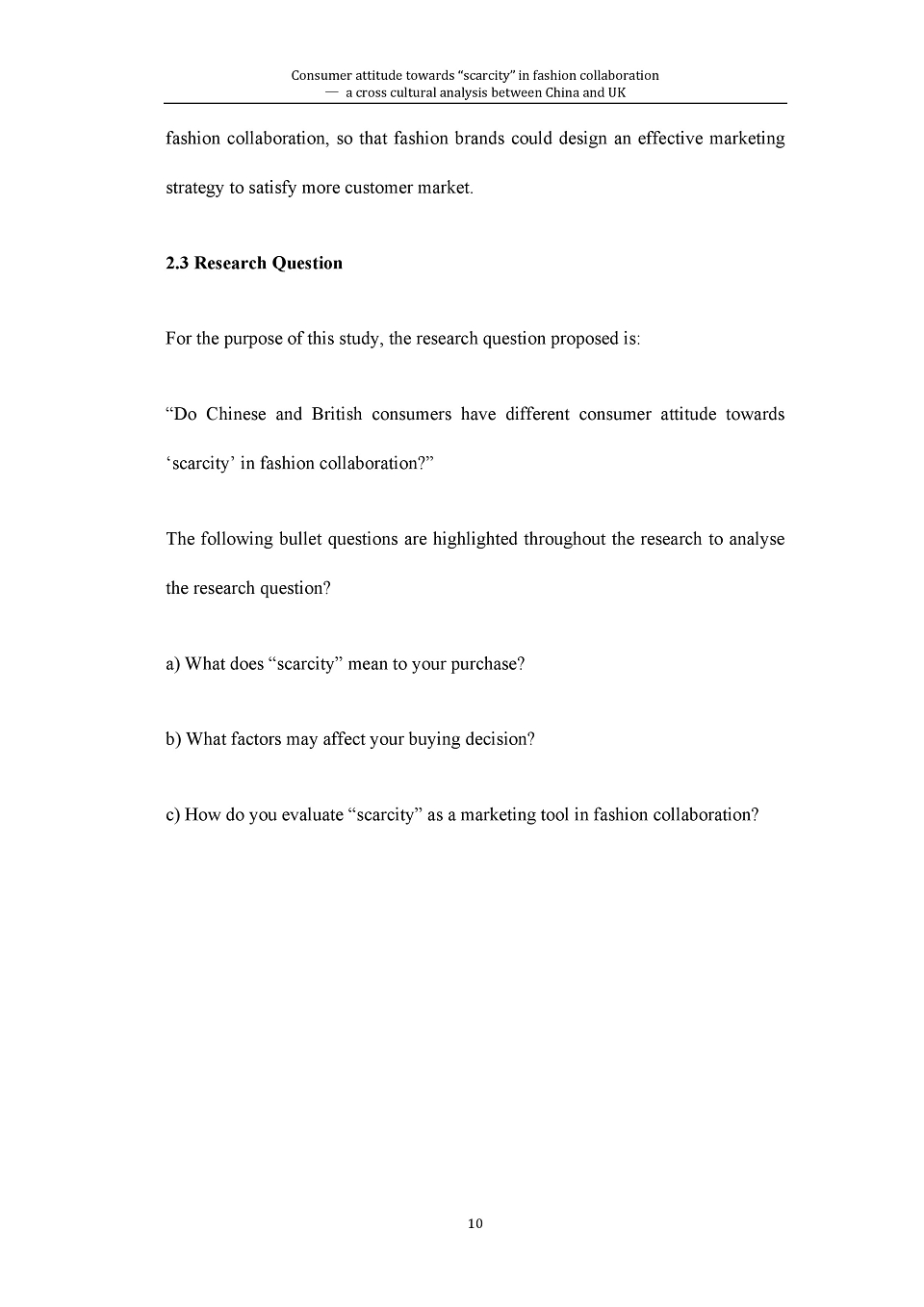 Consumer attitude towards “scarcity” in fashion collaboration
— a cross cultural analysis between China and UK

fashion collaboration, so that fashion brands could design an effective marketing strategy to satisfy more customer market.

2.3 Research Question

For the purpose of this study, the research question proposed is:

“Do Chinese and British consumers have different consumer attitude towards ‘scarcity’ in fashion collaboration?”

The following bullet questions are highlighted throughout the research to analyse the research question?

a) What does “scarcity” mean to your purchase?

b) What factors may affect your buying decision?

c) How do you evaluate “scarcity” as a marketing tool in fashion collaboration?

10